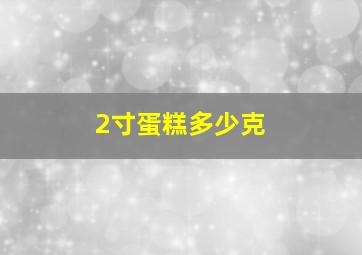 2寸蛋糕多少克